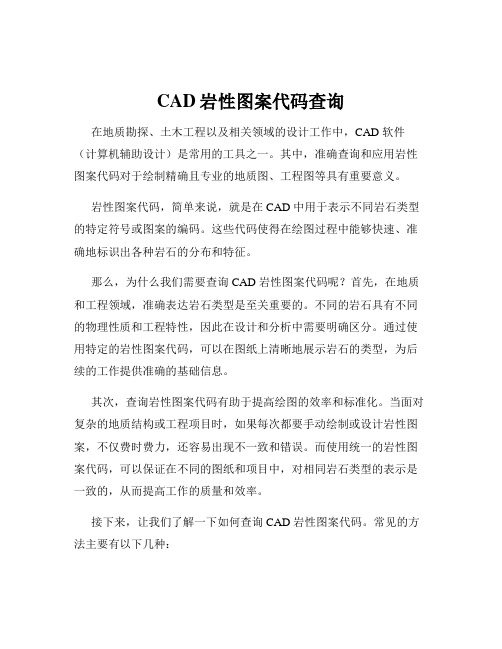 CAD 岩性图案代码查询

在地质勘探、土木工程以及相关领域的设计工作中，CAD 软件（计算机辅助设计）是常用的工具之一。其中，准确查询和应用岩性图案代码对于绘制精确且专业的地质图、工程图等具有重要意义。

岩性图案代码，简单来说，就是在 CAD 中用于表示不同岩石类型的特定符号或图案的编码。这些代码使得在绘图过程中能够快速、准确地标识出各种岩石的分布和特征。

那么，为什么我们需要查询 CAD 岩性图案代码呢？首先，在地质和工程领域，准确表达岩石类型是至关重要的。不同的岩石具有不同的物理性质和工程特性，因此在设计和分析中需要明确区分。通过使用特定的岩性图案代码，可以在图纸上清晰地展示岩石的类型，为后续的工作提供准确的基础信息。

其次，查询岩性图案代码有助于提高绘图的效率和标准化。当面对复杂的地质结构或工程项目时，如果每次都要手动绘制或设计岩性图案，不仅费时费力，还容易出现不一致和错误。而使用统一的岩性图案代码，可以保证在不同的图纸和项目中，对相同岩石类型的表示是一致的，从而提高工作的质量和效率。

接下来，让我们了解一下如何查询 CAD 岩性图案代码。常见的方法主要有以下几种：